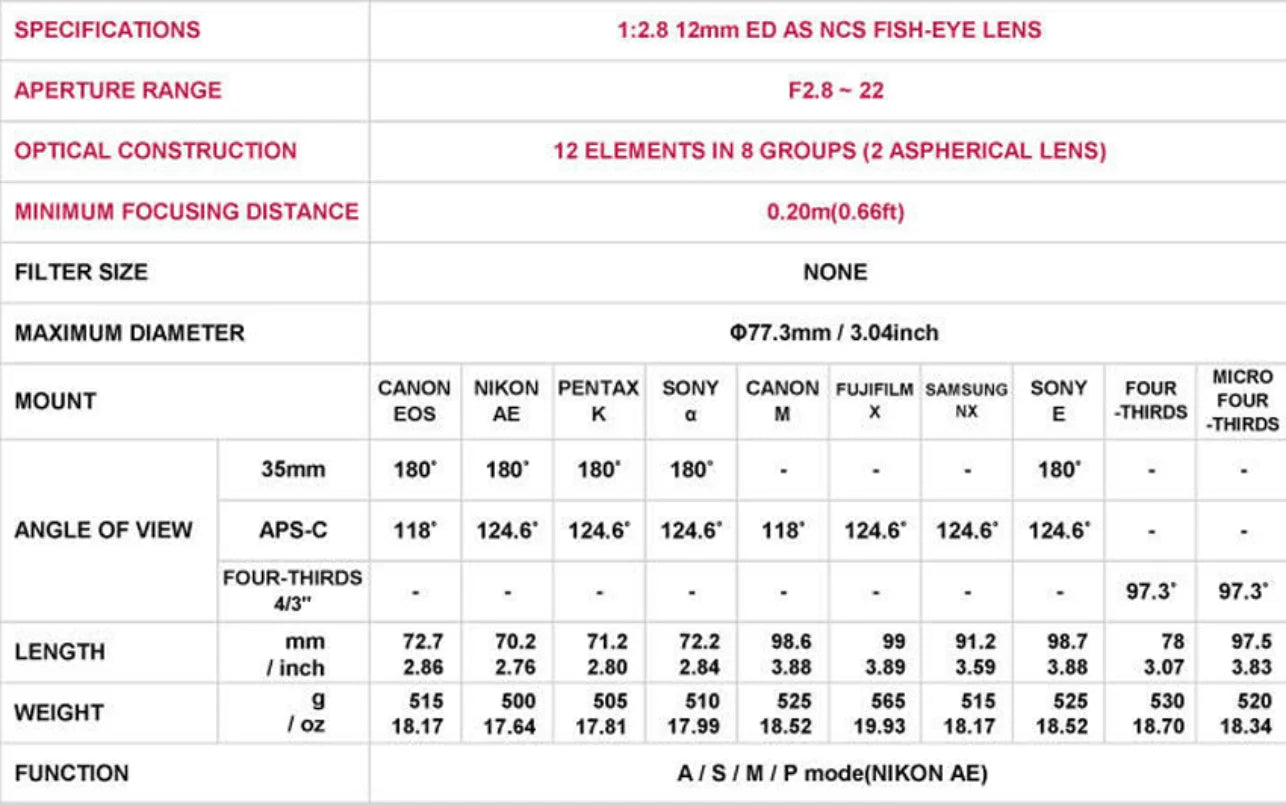 | SPECIFICATIONS | | 1:2.8 12mm ED AS NCS FISH-EYE LENS | | | | | | | | | |
|---|---|---|---|---|---|---|---|---|---|---|---|
| APERTURE RANGE | | F2.8 ~ 22 | | | | | | | | | |
| OPTICAL CONSTRUCTION | | 12 ELEMENTS IN 8 GROUPS (2 ASPHERICAL LENS) | | | | | | | | | |
| MINIMUM FOCUSING DISTANCE | | 0.20m(0.66ft) | | | | | | | | | |
| FILTER SIZE | | NONE | | | | | | | | | |
| MAXIMUM DIAMETER | | Φ77.3mm / 3.04inch | | | | | | | | | |
| MOUNT | | CANON EOS | NIKON AE | PENTAX K | SONY α | CANON M | FUJIFILM X | SAMSUNG NX | SONY E | FOUR -THIRDS | MICRO FOUR -THIRDS |
| ANGLE OF VIEW | 35mm | 180˚ | 180˚ | 180˚ | 180˚ | - | - | - | 180˚ | - | - |
| | APS-C | 118˚ | 124.6˚ | 124.6˚ | 124.6˚ | 118˚ | 124.6˚ | 124.6˚ | 124.6˚ | - | - |
| | FOUR-THIRDS 4/3" | - | - | - | - | - | - | - | - | 97.3˚ | 97.3˚ |
| LENGTH | mm / inch | 72.7 2.86 | 70.2 2.76 | 71.2 2.80 | 72.2 2.84 | 98.6 3.88 | 99 3.89 | 91.2 3.59 | 98.7 3.88 | 78 3.07 | 97.5 3.83 |
| WEIGHT | g / oz | 515 18.17 | 500 17.64 | 505 17.81 | 510 17.99 | 525 18.52 | 565 19.93 | 515 18.17 | 525 18.52 | 530 18.70 | 520 18.34 |
| FUNCTION | | A / S / M / P mode(NIKON AE) | | | | | | | | | |